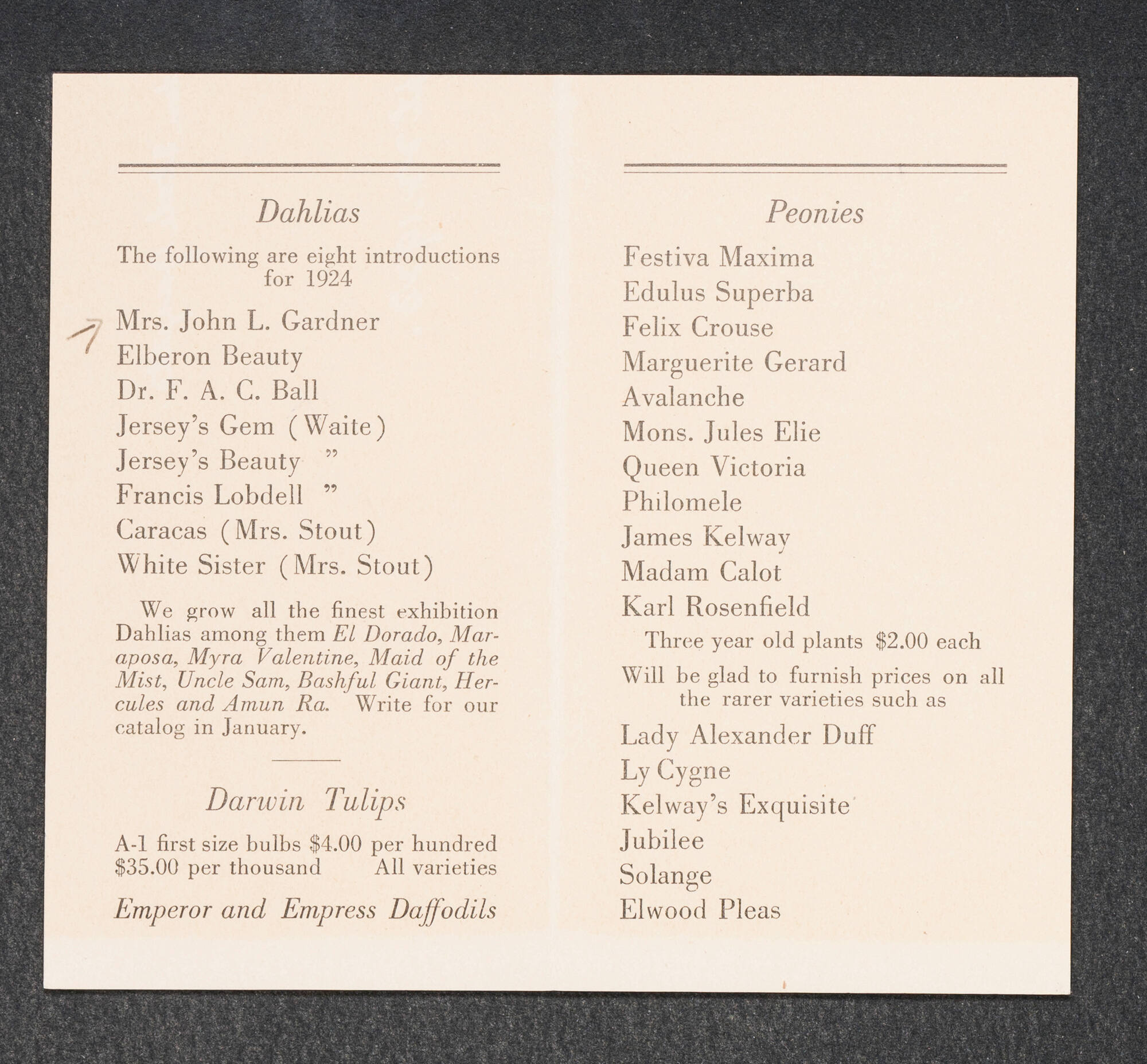 Dahlias

The following are eight introductions for 1924

Mrs. John L. Gardner
Elberon Beauty
Dr. F. A. C. Ball
Jersey's Gem (Waite)
Jersey's Beauty "
Francis Lobdell "
Caracas (Mrs. Stout)
White Sister (Mrs. Stout)

We grow all the finest exhibition Dahlias among them El Dorado, Maraposa, Myra Valentine, Maid of the Mist, Uncle Sam, Bashful Giant, Hercules and Amun Ra. Write for our catalog in January.

Darwin Tulips

A-1 first size bulbs $4.00 per hundred
$35.00 per thousand All varieties

Emperor and Empress Daffodils

Peonies

Festiva Maxima
Edulus Superba
Felix Crouse
Marguerite Gerard
Avalanche
Mons. Jules Elie
Queen Victoria
Philomele
James Kelway
Madam Calot
Karl Rosenfield

Three year old plants $2.00 each

Will be glad to furnish prices on all the rarer varieties such as

Lady Alexander Duff
Ly Cygne
Kelway's Exquisite
Jubilee
Solange
Elwood Pleas